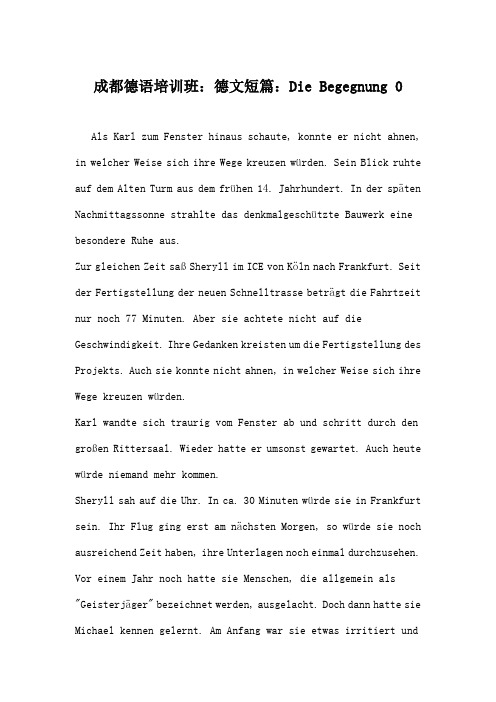 成都德语培训班：德文短篇：Die Begegnung 0

Als Karl zum Fenster hinaus schaute, konnte er nicht ahnen, in welcher Weise sich ihre Wege kreuzen würden. Sein Blick ruhte auf dem Alten Turm aus dem frühen 14. Jahrhundert. In der späten Nachmittagssonne strahlte das denkmalgeschützte Bauwerk eine besondere Ruhe aus.

Zur gleichen Zeit saß Sheryll im ICE von Köln nach Frankfurt. Seit der Fertigstellung der neuen Schnelltrasse beträgt die Fahrtzeit nur noch 77 Minuten. Aber sie achtete nicht auf die Geschwindigkeit. Ihre Gedanken kreisten um die Fertigstellung des Projekts. Auch sie konnte nicht ahnen, in welcher Weise sich ihre Wege kreuzen würden.

Karl wandte sich traurig vom Fenster ab und schritt durch den großen Rittersaal. Wieder hatte er umsonst gewartet. Auch heute würde niemand mehr kommen.

Sheryll sah auf die Uhr. In ca. 30 Minuten würde sie in Frankfurt sein. Ihr Flug ging erst am nächsten Morgen, so würde sie noch ausreichend Zeit haben, ihre Unterlagen noch einmal durchzusehen. Vor einem Jahr noch hatte sie Menschen, die allgemein als "Geisterjäger" bezeichnet werden, ausgelacht. Doch dann hatte sie Michael kennen gelernt. Am Anfang war sie etwas irritiert und